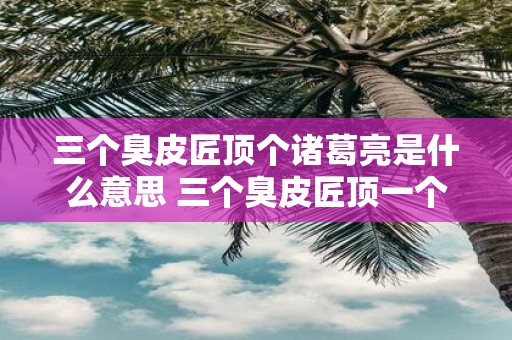 三个臭皮匠顶个诸葛亮是什么意思 三个臭皮匠顶一个